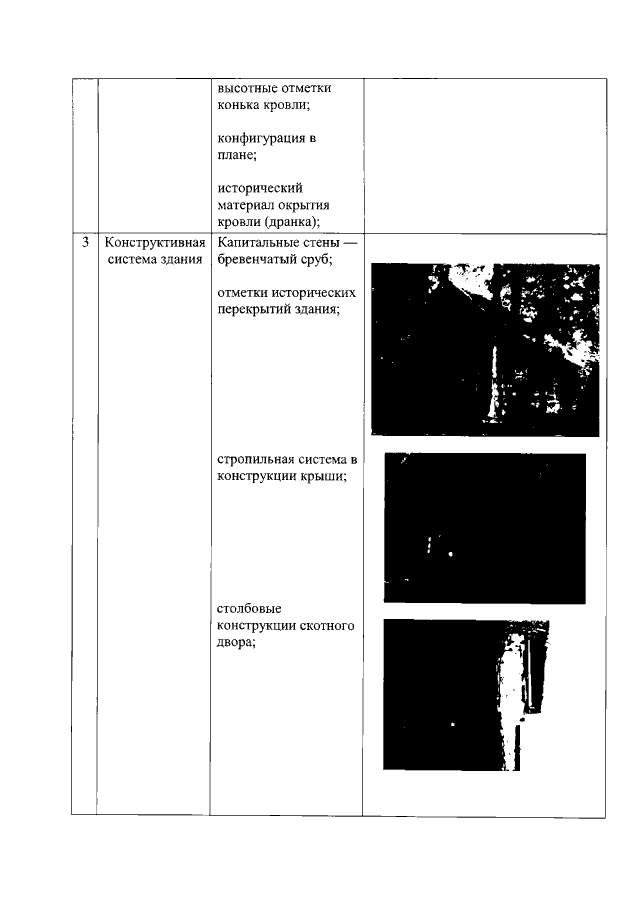 |  |  |  |  |
|---|---|---|---|
|  |  | высотные отметки конька кровли; конфигурация в плане; исторический материал окрытия кровли (дранка); |  |
| 3 | Конструктивная система здания | Капитальные стены — бревенчатый сруб; отметки исторических перекрытий здания; стропильная система в конструкции крыши; столбовые конструкции скотного двора; |  |